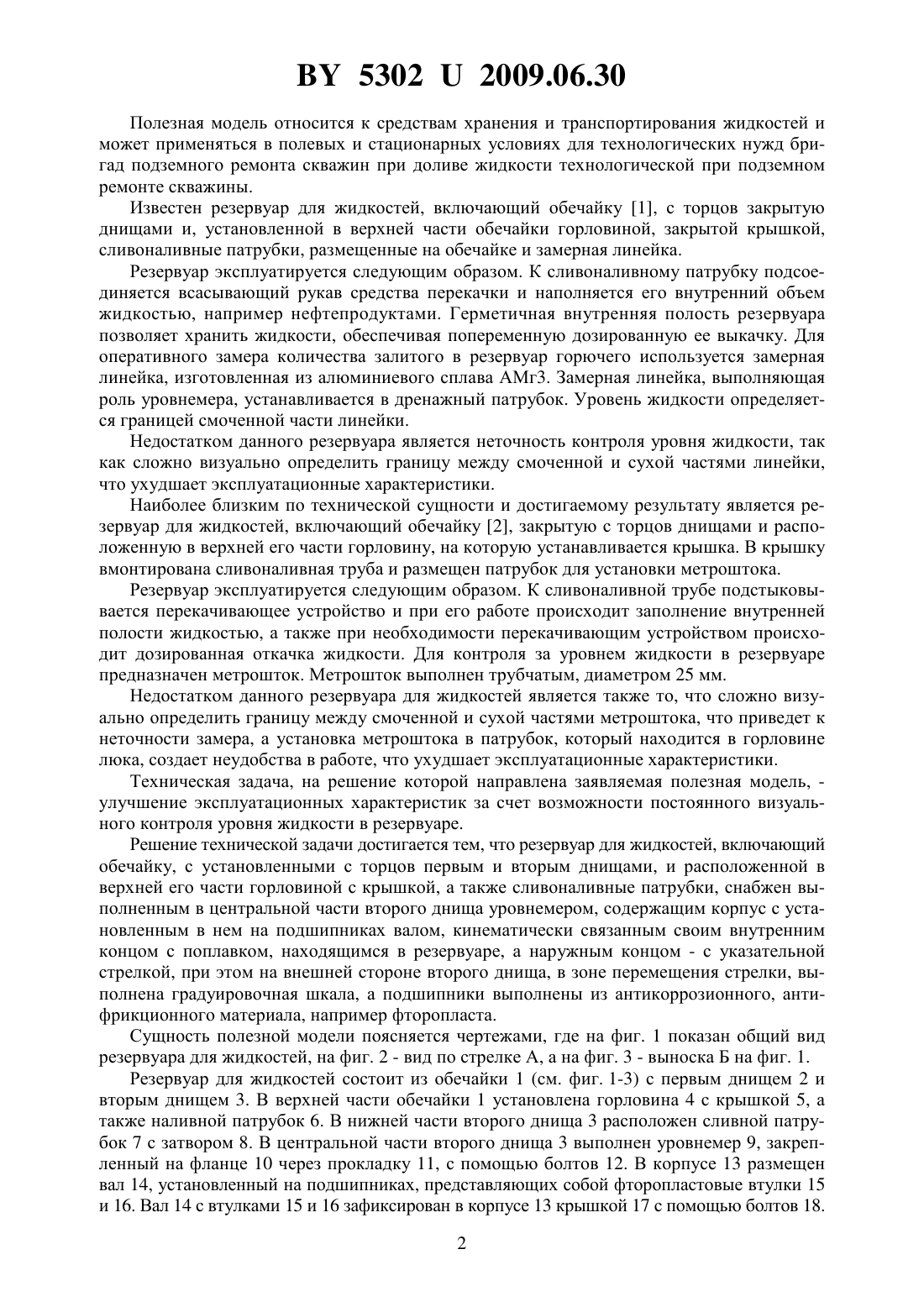 BY 5302 U 2009.06.30

Полезная модель относится к средствам хранения и транспортирования жидкостей и может применяться в полевых и стационарных условиях для технологических нужд бригад подземного ремонта скважин при доливе жидкости технологической при подземном ремонте скважины.

Известен резервуар для жидкостей, включающий обечайку [1], с торцов закрытую днищами и, установленной в верхней части обечайки горловиной, закрытой крышкой, сливоналивные патрубки, размещенные на обечайке и замерная линейка.

Резервуар эксплуатируется следующим образом. К сливоналивному патрубку подсоединяется всасывающий рукав средства перекачки и наполняется его внутренний объем жидкостью, например нефтепродуктами. Герметичная внутренняя полость резервуара позволяет хранить жидкости, обеспечивая попеременную дозированную ее выкачку. Для оперативного замера количества залитого в резервуар горючего используется замерная линейка, изготовленная из алюминиевого сплава АМг3. Замерная линейка, выполняющая роль уровнемера, устанавливается в дренажный патрубок. Уровень жидкости определяется границей смоченной части линейки.

Недостатком данного резервуара является неточность контроля уровня жидкости, так как сложно визуально определить границу между смоченной и сухой частями линейки, что ухудшает эксплуатационные характеристики.

Наиболее близким по технической сущности и достигаемому результату является резервуар для жидкостей, включающий обечайку [2], закрытую с торцов днищами и расположенную в верхней его части горловину, на которую устанавливается крышка. В крышку вмонтирована сливоналивная труба и размещен патрубок для установки метроштока.

Резервуар эксплуатируется следующим образом. К сливоналивной трубе подстыковывается перекачивающее устройство и при его работе происходит заполнение внутренней полости жидкостью, а также при необходимости перекачивающим устройством происходит дозированная откачка жидкости. Для контроля за уровнем жидкости в резервуаре предназначен метрошток. Метрошток выполнен трубчатым, диаметром 25 мм.

Недостатком данного резервуара для жидкостей является также то, что сложно визуально определить границу между смоченной и сухой частями метроштока, что приведет к неточности замера, а установка метроштока в патрубок, который находится в горловине люка, создает неудобства в работе, что ухудшает эксплуатационные характеристики.

Техническая задача, на решение которой направлена заявляемая полезная модель, - улучшение эксплуатационных характеристик за счет возможности постоянного визуального контроля уровня жидкости в резервуаре.

Решение технической задачи достигается тем, что резервуар для жидкостей, включающий обечайку, с установленными с торцов первым и вторым днищами, и расположенной в верхней его части горловиной с крышкой, а также сливоналивные патрубки, снабжен выполненным в центральной части второго днища уровнемером, содержащим корпус с установленным в нем на подшипниках валом, кинематически связанным своим внутренним концом с поплавком, находящимся в резервуаре, а наружным концом - с указательной стрелкой, при этом на внешней стороне второго днища, в зоне перемещения стрелки, выполнена градуировочная шкала, а подшипники выполнены из антикоррозионного, антифрикционного материала, например фторопласта.

Сущность полезной модели поясняется чертежами, где на фиг. 1 показан общий вид резервуара для жидкостей, на фиг. 2 - вид по стрелке А, а на фиг. 3 - выноска Б на фиг. 1.

Резервуар для жидкостей состоит из обечайки 1 (см. фиг. 1-3) с первым днищем 2 и вторым днищем 3. В верхней части обечайки 1 установлена горловина 4 с крышкой 5, а также наливной патрубок 6. В нижней части второго днища 3 расположен сливной патрубок 7 с затвором 8. В центральной части второго днища 3 выполнен уровнемер 9, закрепленный на фланце 10 через прокладку 11, с помощью болтов 12. В корпусе 13 размещен вал 14, установленный на подшипниках, представляющих собой фторопластовые втулки 15 и 16. Вал 14 с втулками 15 и 16 зафиксирован в корпусе 13 крышкой 17 с помощью болтов 18.

2